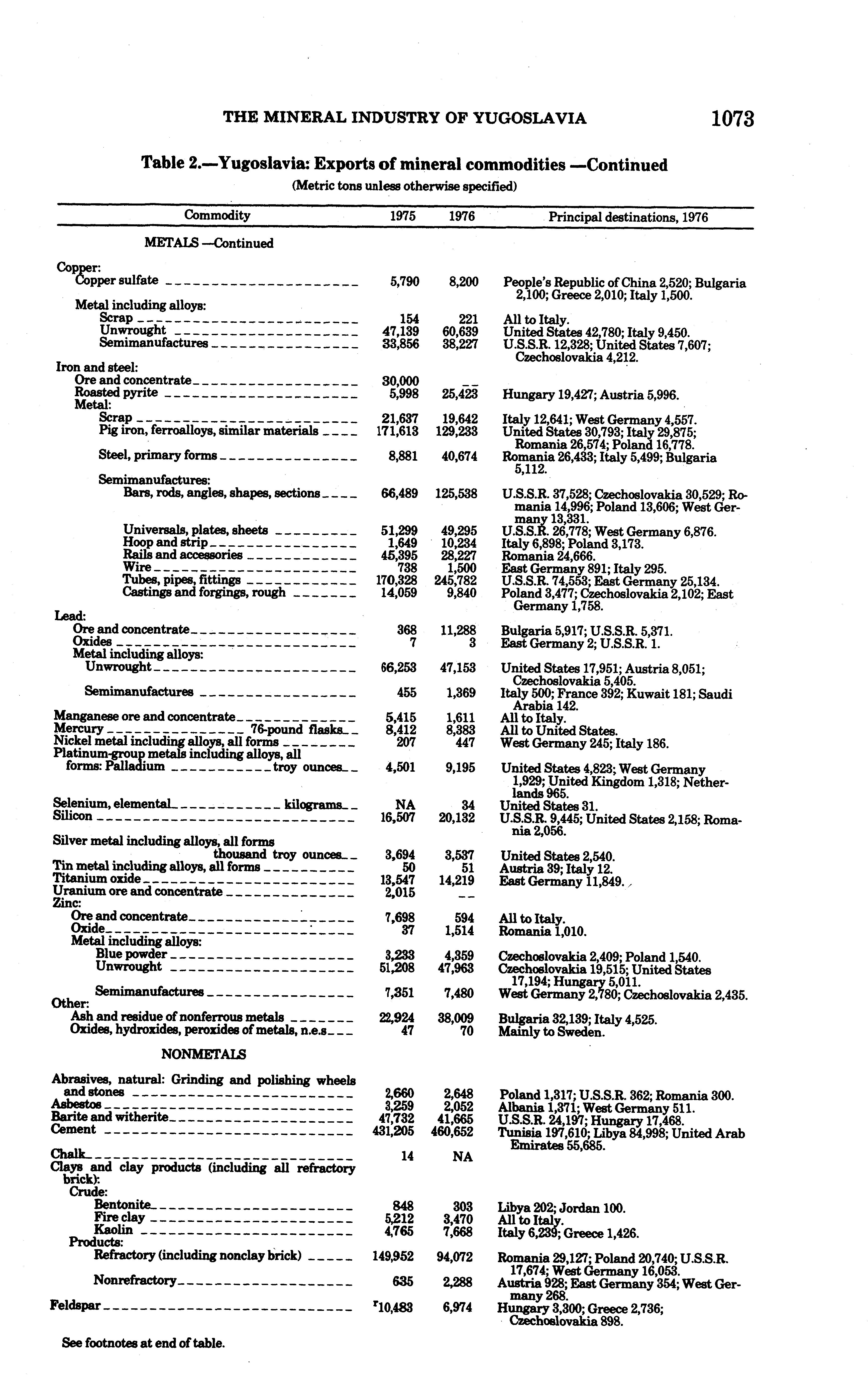 THE MINERAL INDUSTRY OF YUGOSLAVIA 1073

Table 2.—Yugoslavia: Exports of mineral commodities —Continued

(Metric tons unless otherwise specified)

| Commodity | 1975 | 1976 | Principal destinations, 1976 |
|---|---|---|---|
| METALS —Continued | | | |
| Copper: | | | |
| Copper sulfate | 5,790 | 8,200 | People's Republic of China 2,520; Bulgaria 2,100; Greece 2,010; Italy 1,500. |
| Metal including alloys: | | | |
| Scrap | 154 | 221 | All to Italy. |
| Unwrought | 47,139 | 60,639 | United States 42,780; Italy 9,450. |
| Semimanufactures | 33,856 | 38,227 | U.S.S.R. 12,328; United States 7,607; Czechoslovakia 4,212. |
| Iron and steel: | | | |
| Ore and concentrate | 30,000 | -- | |
| Roasted pyrite | 5,998 | 25,423 | Hungary 19,427; Austria 5,996. |
| Metal: | | | |
| Scrap | 21,637 | 19,642 | Italy 12,641; West Germany 4,557. |
| Pig iron, ferroalloys, similar materials | 171,613 | 129,233 | United States 30,793; Italy 29,875; Romania 26,574; Poland 16,778. |
| Steel, primary forms | 8,881 | 40,674 | Romania 26,433; Italy 5,499; Bulgaria 5,112. |
| Semimanufactures: | | | |
| Bars, rods, angles, shapes, sections | 66,489 | 125,538 | U.S.S.R. 37,528; Czechoslovakia 30,529; Romania 14,996; Poland 13,606; West Germany 13,331. |
| Universals, plates, sheets | 51,299 | 49,295 | U.S.S.R. 26,778; West Germany 6,876. |
| Hoop and strip | 1,649 | 10,234 | Italy 6,898; Poland 3,173. |
| Rails and accessories | 45,395 | 28,227 | Romania 24,666. |
| Wire | 738 | 1,500 | East Germany 891; Italy 295. |
| Tubes, pipes, fittings | 170,328 | 245,782 | U.S.S.R. 74,553; East Germany 25,134. |
| Castings and forgings, rough | 14,059 | 9,840 | Poland 3,477; Czechoslovakia 2,102; East Germany 1,758. |
| Lead: | | | |
| Ore and concentrate | 368 | 11,288 | Bulgaria 5,917; U.S.S.R. 5,371. |
| Oxides | 7 | 3 | East Germany 2; U.S.S.R. 1. |
| Metal including alloys: | | | |
| Unwrought | 66,253 | 47,153 | United States 17,951; Austria 8,051; Czechoslovakia 5,405. |
| Semimanufactures | 455 | 1,369 | Italy 500; France 392; Kuwait 181; Saudi Arabia 142. |
| Manganese ore and concentrate | 5,415 | 1,611 | All to Italy. |
| Mercury 76-pound flasks | 8,412 | 8,383 | All to United States. |
| Nickel metal including alloys, all forms | 207 | 447 | West Germany 245; Italy 186. |
| Platinum-group metals including alloys, all forms: Palladium troy ounces | 4,501 | 9,195 | United States 4,823; West Germany 1,929; United Kingdom 1,318; Netherlands 965. |
| Selenium, elemental kilograms | NA | 34 | United States 31. |
| Silicon | 16,507 | 20,132 | U.S.S.R. 9,445; United States 2,158; Romania 2,056. |
| Silver metal including alloys, all forms thousand troy ounces | 3,694 | 3,537 | United States 2,540. |
| Tin metal including alloys, all forms | 50 | 51 | Austria 39; Italy 12. |
| Titanium oxide | 13,547 | 14,219 | East Germany 11,849. |
| Uranium ore and concentrate | 2,015 | -- | |
| Zinc: | | | |
| Ore and concentrate | 7,698 | 594 | All to Italy. |
| Oxide | 37 | 1,514 | Romania 1,010. |
| Metal including alloys: | | | |
| Blue powder | 3,233 | 4,359 | Czechoslovakia 2,409; Poland 1,540. |
| Unwrought | 51,208 | 47,963 | Czechoslovakia 19,515; United States 17,194; Hungary 5,011. |
| Semimanufactures | 7,351 | 7,480 | West Germany 2,780; Czechoslovakia 2,435. |
| Other: | | | |
| Ash and residue of nonferrous metals | 22,924 | 38,009 | Bulgaria 32,139; Italy 4,525. |
| Oxides, hydroxides, peroxides of metals, n.e.s | 47 | 70 | Mainly to Sweden. |
| NONMETALS | | | |
| Abrasives, natural: Grinding and polishing wheels and stones | 2,660 | 2,648 | Poland 1,317; U.S.S.R. 362; Romania 300. |
| Asbestos | 3,259 | 2,052 | Albania 1,371; West Germany 511. |
| Barite and witherite | 47,732 | 41,665 | U.S.S.R. 24,197; Hungary 17,468. |
| Cement | 431,205 | 460,652 | Tunisia 197,610; Libya 84,998; United Arab Emirates 55,685. |
| Chalk | 14 | NA | |
| Clays and clay products (including all refractory brick): | | | |
| Crude: | | | |
| Bentonite | 848 | 303 | Libya 202; Jordan 100. |
| Fire clay | 5,212 | 3,470 | All to Italy. |
| Kaolin | 4,765 | 7,668 | Italy 6,239; Greece 1,426. |
| Products: | | | |
| Refractory (including nonclay brick) | 149,952 | 94,072 | Romania 29,127; Poland 20,740; U.S.S.R. 17,674; West Germany 16,053. |
| Nonrefractory | 635 | 2,288 | Austria 928; East Germany 354; West Germany 268. |
| Feldspar | $^r$10,483 | 6,974 | Hungary 3,300; Greece 2,736; Czechoslovakia 898. |

See footnotes at end of table.